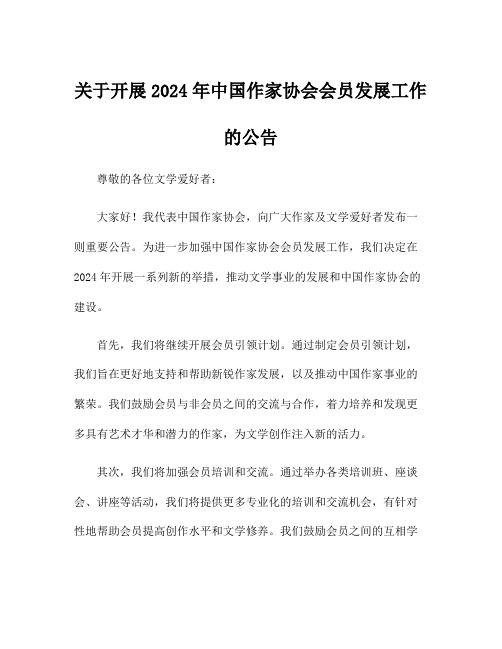 关于开展2024年中国作家协会会员发展工作的公告

尊敬的各位文学爱好者：

大家好！我代表中国作家协会，向广大作家及文学爱好者发布一则重要公告。为进一步加强中国作家协会会员发展工作，我们决定在2024年开展一系列新的举措，推动文学事业的发展和中国作家协会的建设。

首先，我们将继续开展会员引领计划。通过制定会员引领计划，我们旨在更好地支持和帮助新锐作家发展，以及推动中国作家事业的繁荣。我们鼓励会员与非会员之间的交流与合作，着力培养和发现更多具有艺术才华和潜力的作家，为文学创作注入新的活力。

其次，我们将加强会员培训和交流。通过举办各类培训班、座谈会、讲座等活动，我们将提供更多专业化的培训和交流机会，有针对性地帮助会员提高创作水平和文学修养。我们鼓励会员之间的互相学